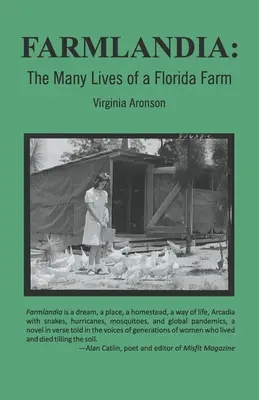 FARMLANDIA:
The Many Lives of a Florida Farm

Virginia Aronson

Farmlandia is a dream, a place, a homestead, a way of life, Arcadia with snakes, hurricanes, mosquitoes, and global pandemics, a novel in verse told in the voices of generations of women who lived and died tilling the soil.
—Alan Catlin, poet and editor of Misfit Magazine